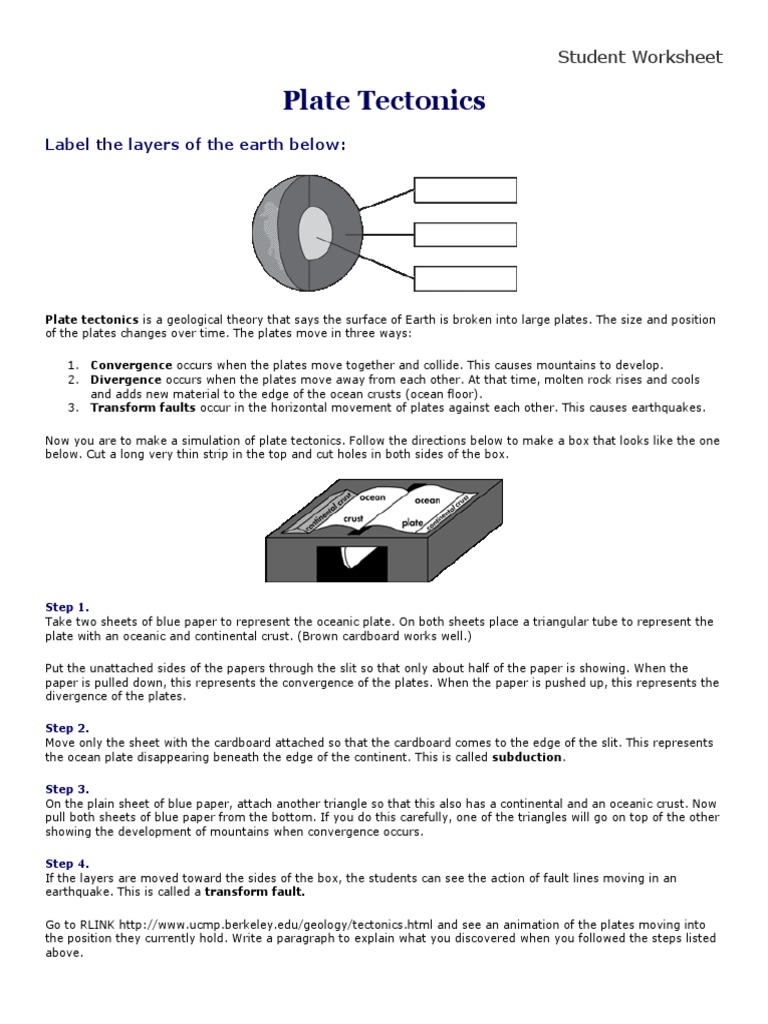 Student Worksheet

Plate Tectonics

Label the layers of the earth below:

Plate tectonics is a geological theory that says the surface of Earth is broken into large plates. The size and position of the plates changes over time. The plates move in three ways:

1. Convergence occurs when the plates move together and collide. This causes mountains to develop.
2. Divergence occurs when the plates move away from each other. At that time, molten rock rises and cools and adds new material to the edge of the ocean crusts (ocean floor).
3. Transform faults occur in the horizontal movement of plates against each other. This causes earthquakes.

Now you are to make a simulation of plate tectonics. Follow the directions below to make a box that looks like the one below. Cut a long very thin strip in the top and cut holes in both sides of the box.

continental crust
ocean
crust
ocean
plate
continental crust

Step 1.
Take two sheets of blue paper to represent the oceanic plate. On both sheets place a triangular tube to represent the plate with an oceanic and continental crust. (Brown cardboard works well.)

Put the unattached sides of the papers through the slit so that only about half of the paper is showing. When the paper is pulled down, this represents the convergence of the plates. When the paper is pushed up, this represents the divergence of the plates.

Step 2.
Move only the sheet with the cardboard attached so that the cardboard comes to the edge of the slit. This represents the ocean plate disappearing beneath the edge of the continent. This is called subduction.

Step 3.
On the plain sheet of blue paper, attach another triangle so that this also has a continental and an oceanic crust. Now pull both sheets of blue paper from the bottom. If you do this carefully, one of the triangles will go on top of the other showing the development of mountains when convergence occurs.

Step 4.
If the layers are moved toward the sides of the box, the students can see the action of fault lines moving in an earthquake. This is called a transform fault.

Go to RLINK http://www.ucmp.berkeley.edu/geology/tectonics.html and see an animation of the plates moving into the position they currently hold. Write a paragraph to explain what you discovered when you followed the steps listed above.